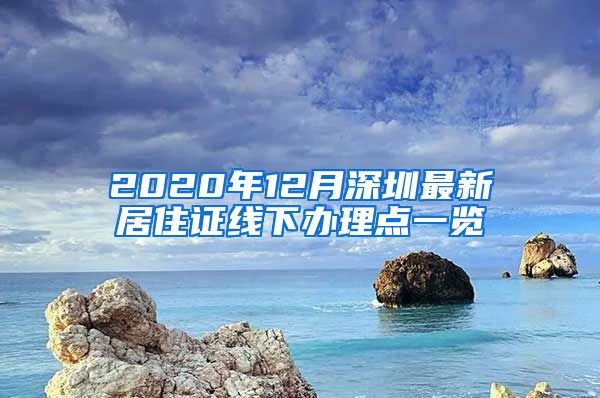 2020年12月深圳最新居住证线下办理点一览